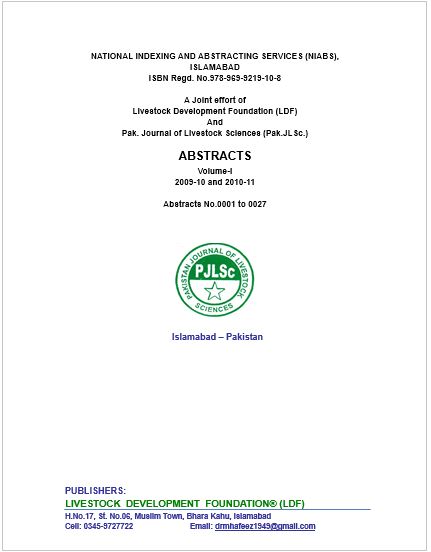 NATIONAL INDEXING AND ABSTRACTING SERVICES (NIABS), ISLAMABAD
ISBN Regd. No.978-969-9219-10-8

A Joint effort of
Livestock Development Foundation (LDF)
And
Pak. Journal of Livestock Sciences (Pak.JLSc.)

ABSTRACTS
Volume-I
2009-10 and 2010-11

Abstracts No.0001 to 0027

PAKISTAN JOURNAL OF LIVESTOCK SCIENCES
PJLSc

Islamabad – Pakistan

PUBLISHERS:
LIVESTOCK DEVELOPMENT FOUNDATION® (LDF)
H.No.17, St. No.06, Muslim Town, Bhara Kahu, Islamabad
Cell: 0345-9727722 Email: drmhafeez1949@gmail.com